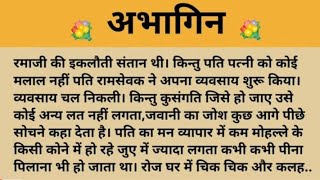 अभागिन

रमाजी की इकलौती संतान थी। किन्तु पति पत्नी को कोई मलाल नहीं पति रामसेवक ने अपना व्यवसाय शुरू किया। व्यवसाय चल निकली। किन्तु कुसंगति जिसे हो जाए उसे कोई अन्य लत नहीं लगता,जवानी का जोश कुछ आगे पीछे सोचने कहा देता है। पति का मन व्यापार में कम मोहल्ले के किसी कोने में हो रहे जुए में ज्यादा लगता कभी कभी पीना पिलाना भी हो जाता था। रोज घर में चिक चिक और कलह..